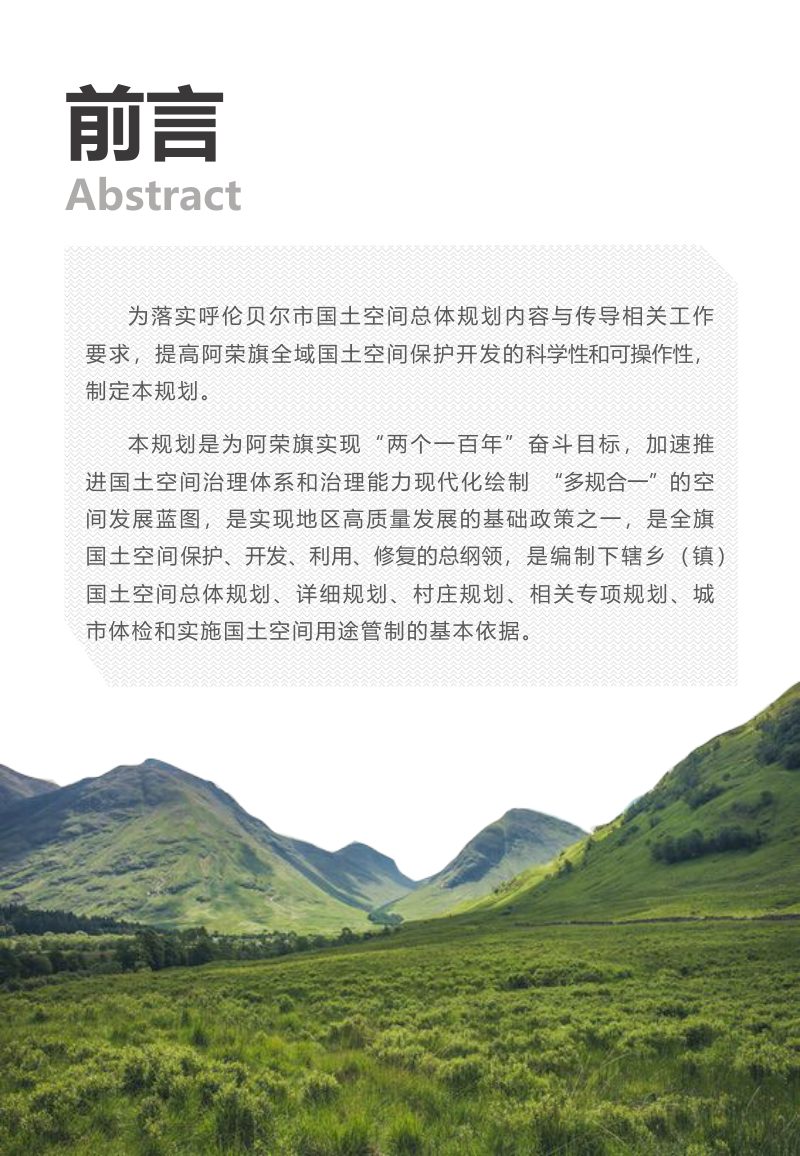 前言
Abstract

为落实呼伦贝尔市国土空间总体规划内容与传导相关工作要求，提高阿荣旗全域国土空间保护开发的科学性和可操作性，制定本规划。

本规划是为阿荣旗实现“两个一百年”奋斗目标，加速推进国土空间治理体系和治理能力现代化绘制 “多规合一”的空间发展蓝图，是实现地区高质量发展的基础政策之一，是全旗国土空间保护、开发、利用、修复的总纲领，是编制下辖乡（镇）国土空间总体规划、详细规划、村庄规划、相关专项规划、城市体检和实施国土空间用途管制的基本依据。